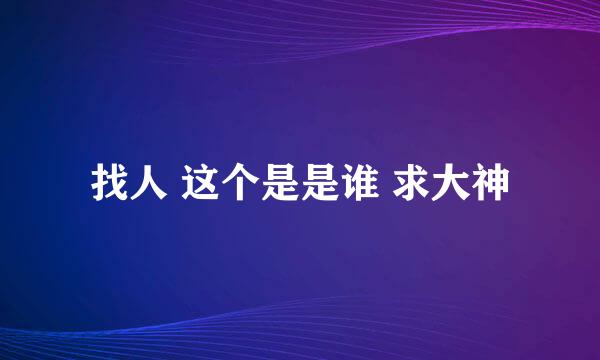 找人 这个是是谁 求大神